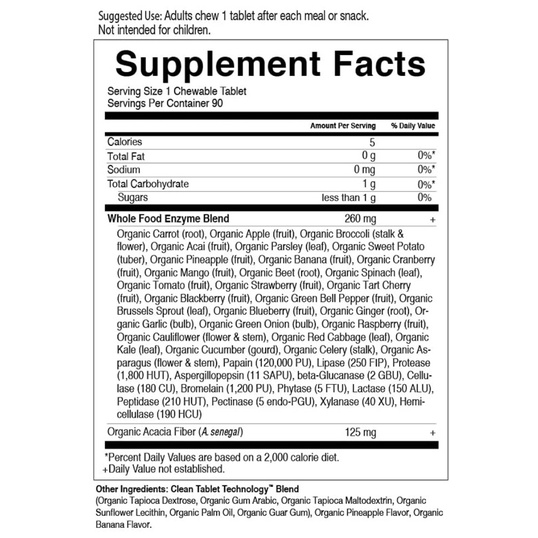 Suggested Use: Adults chew 1 tablet after each meal or snack. Not intended for children.

Supplement Facts

Serving Size 1 Chewable Tablet
Servings Per Container 90

| | Amount Per Serving | % Daily Value |
|---|---|---|
| Calories | 5 | |
| Total Fat | 0 g | 0%* |
| Sodium | 0 mg | 0%* |
| Total Carbohydrate | 1 g | 0%* |
| Sugars | less than 1 g | 0% |
| Whole Food Enzyme Blend | 260 mg | + |

Organic Carrot (root), Organic Apple (fruit), Organic Broccoli (stalk & flower), Organic Acai (fruit), Organic Parsley (leaf), Organic Sweet Potato (tuber), Organic Pineapple (fruit), Organic Banana (fruit), Organic Cranberry (fruit), Organic Mango (fruit), Organic Beet (root), Organic Spinach (leaf), Organic Tomato (fruit), Organic Strawberry (fruit), Organic Tart Cherry (fruit), Organic Blackberry (fruit), Organic Green Bell Pepper (fruit), Organic Brussels Sprout (leaf), Organic Blueberry (fruit), Organic Ginger (root), Organic Garlic (bulb), Organic Green Onion (bulb), Organic Raspberry (fruit), Organic Cauliflower (flower & stem), Organic Red Cabbage (leaf), Organic Kale (leaf), Organic Cucumber (gourd), Organic Celery (stalk), Organic Asparagus (flower & stem), Papain (120,000 PU), Lipase (250 FIP), Protease (1,800 HUT), Aspergillopepsin (11 SAPU), beta-Glucanase (2 GBU), Cellulase (180 CU), Bromelain (1,200 PU), Phytase (5 FTU), Lactase (150 ALU), Peptidase (210 HUT), Pectinase (5 endo-PGU), Xylanase (40 XU), Hemicellulase (190 HCU)

| | | |
|---|---|---|
| Organic Acacia Fiber (A. senegal) | 125 mg | + |

*Percent Daily Values are based on a 2,000 calorie diet.
+Daily Value not established.

Other Ingredients: Clean Tablet Technology™ Blend (Organic Tapioca Dextrose, Organic Gum Arabic, Organic Tapioca Maltodextrin, Organic Sunflower Lecithin, Organic Palm Oil, Organic Guar Gum), Organic Pineapple Flavor, Organic Banana Flavor.